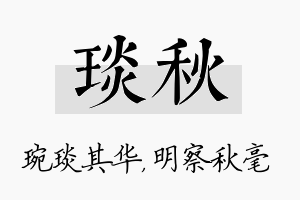 琰秋

琬琰其华，明察秋毫